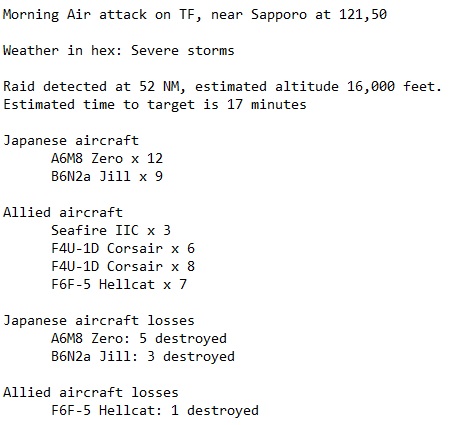 Morning Air attack on TF, near Sapporo at 121,50

Weather in hex: Severe storms

Raid detected at 52 NM, estimated altitude 16,000 feet.
Estimated time to target is 17 minutes

Japanese aircraft
A6M8 Zero x 12
B6N2a Jill x 9

Allied aircraft
Seafire IIC x 3
F4U-1D Corsair x 6
F4U-1D Corsair x 8
F6F-5 Hellcat x 7

Japanese aircraft losses
A6M8 Zero: 5 destroyed
B6N2a Jill: 3 destroyed

Allied aircraft losses
F6F-5 Hellcat: 1 destroyed